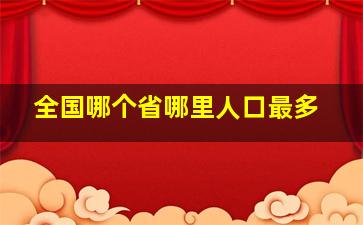 全国哪个省哪里人口最多